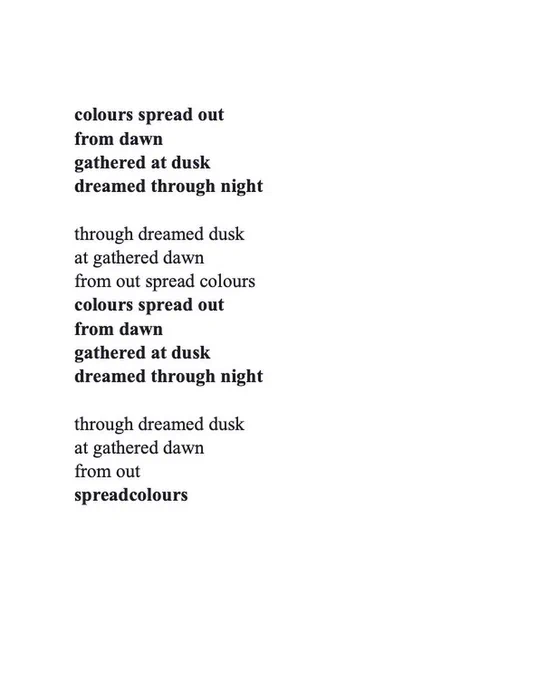 colours spread out
from dawn
gathered at dusk
dreamed through night

through dreamed dusk
at gathered dawn
from out spread colours
colours spread out
from dawn
gathered at dusk
dreamed through night

through dreamed dusk
at gathered dawn
from out
spreadcolours